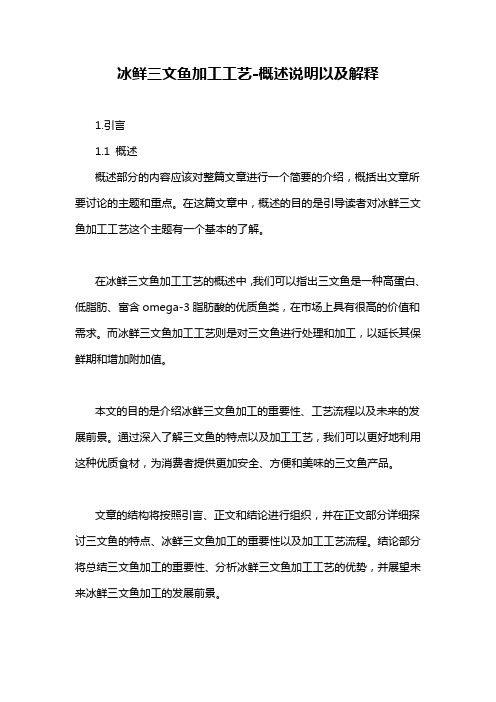 冰鲜三文鱼加工工艺-概述说明以及解释

1.引言

1.1 概述

概述部分的内容应该对整篇文章进行一个简要的介绍，概括出文章所要讨论的主题和重点。在这篇文章中，概述的目的是引导读者对冰鲜三文鱼加工工艺这个主题有一个基本的了解。

在冰鲜三文鱼加工工艺的概述中，我们可以指出三文鱼是一种高蛋白、低脂肪、富含 omega-3 脂肪酸的优质鱼类，在市场上具有很高的价值和需求。而冰鲜三文鱼加工工艺则是对三文鱼进行处理和加工，以延长其保鲜期和增加附加值。

本文的目的是介绍冰鲜三文鱼加工的重要性、工艺流程以及未来的发展前景。通过深入了解三文鱼的特点以及加工工艺，我们可以更好地利用这种优质食材，为消费者提供更加安全、方便和美味的三文鱼产品。

文章的结构将按照引言、正文和结论进行组织，并在正文部分详细探讨三文鱼的特点、冰鲜三文鱼加工的重要性以及加工工艺流程。结论部分将总结三文鱼加工的重要性、分析冰鲜三文鱼加工工艺的优势，并展望未来冰鲜三文鱼加工的发展前景。